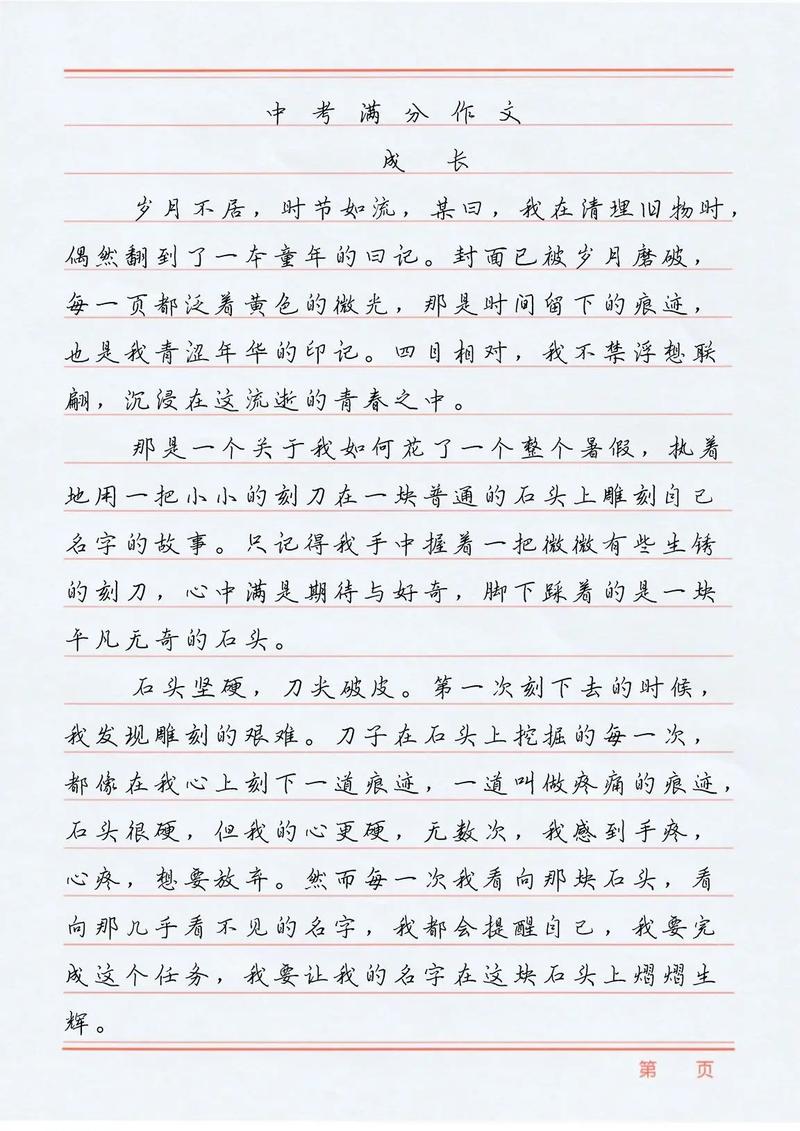 中考满分作文

成长

岁月不居，时节如流，某日，我在清理旧物时，偶然翻到了一本童年的日记。封面已被岁月磨破，每一页都泛着黄色的微光，那是时间留下的痕迹，也是我青涩年华的印记。四目相对，我不禁浮想联翩，沉浸在这流逝的青春之中。

那是一个关于我如何花了一个整个暑假，执着地用一把小小的刻刀在一块普通的石头上雕刻自己名字的故事。只记得我手中握着一把微微有些生锈的刻刀，心中满是期待与好奇，脚下踩着的是一块平凡无奇的石头。

石头坚硬，刀尖破皮。第一次刻下去的时候，我发现雕刻的艰难。刀子在石头上挖掘的每一次，都像在我心上刻下一道痕迹，一道叫做疼痛的痕迹，石头很硬，但我的心更硬，无数次，我感到手疼，心疼，想要放弃。然而每一次我看向那块石头，看向那几乎看不见的名字，我都会提醒自己，我要完成这个任务，我要让我的名字在这块石头上熠熠生辉。

第　页